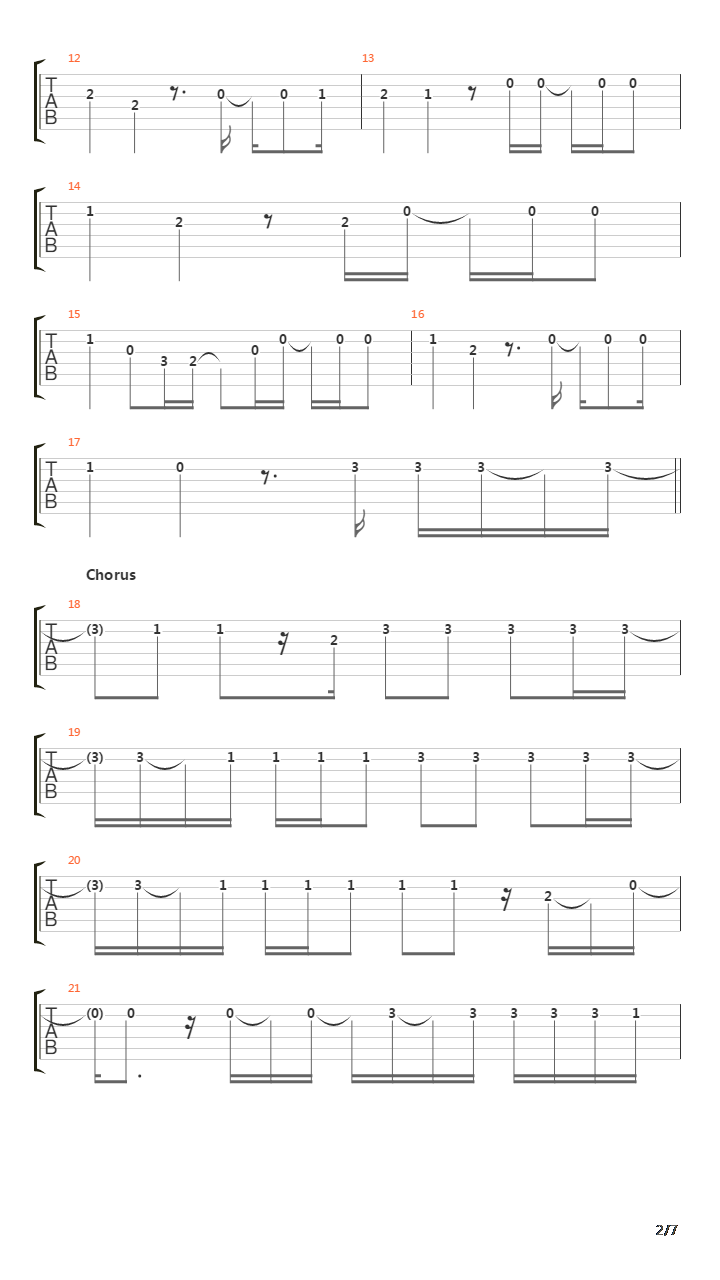 12
T
A
B
2 2 0 0 1

13
2 1 0 0 0 0

14
T
A
B
1 2 2 0 0 0

15
T
A
B
1 0 3 2 0 0 0 0

16
1 2 0 0 0

17
T
A
B
1 0 3 3 3 3

Chorus

18
T
A
B
(3) 1 1 2 3 3 3 3 3

19
T
A
B
(3) 3 1 1 1 1 3 3 3 3 3

20
T
A
B
(3) 3 1 1 1 1 1 1 2 0

21
T
A
B
(0) 0 0 0 3 3 3 3 3 1

2/7